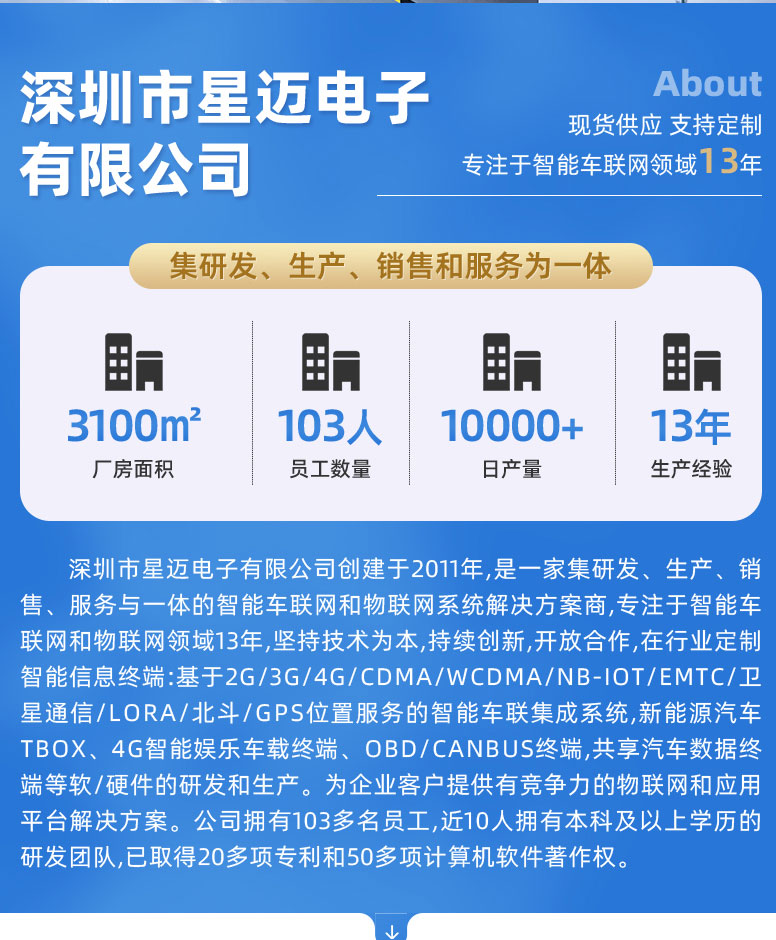 深圳市星迈电子有限公司

About
现货供应 支持定制
专注于智能车联网领域13年

集研发、生产、销售和服务为一体

3100㎡
厂房面积

103人
员工数量

10000+
日产量

13年
生产经验

深圳市星迈电子有限公司创建于2011年,是一家集研发、生产、销售、服务与一体的智能车联网和物联网系统解决方案商,专注于智能车联网和物联网领域13年,坚持技术为本,持续创新,开放合作,在行业定制智能信息终端:基于2G/3G/4G/CDMA/WCDMA/NB-IOT/EMTC/卫星通信/LORA/北斗/GPS位置服务的智能车联集成系统,新能源汽车TBOX、4G智能娱乐车载终端、OBD/CANBUS终端,共享汽车数据终端等软/硬件的研发和生产。为企业客户提供有竞争力的物联网和应用平台解决方案。公司拥有103多名员工,近10人拥有本科及以上学历的研发团队,已取得20多项专利和50多项计算机软件著作权。